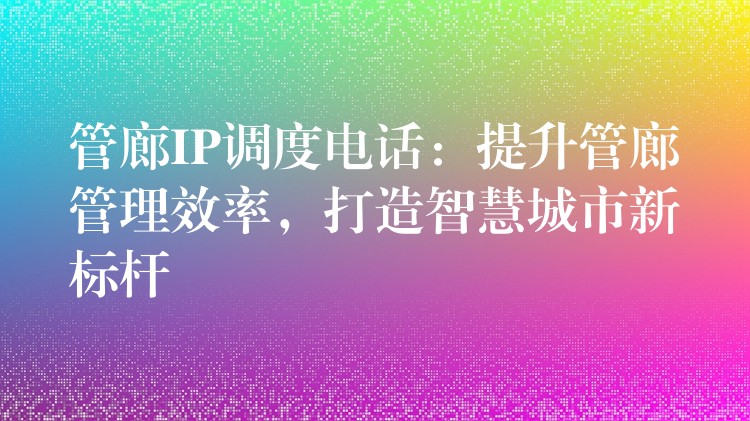 管廊IP调度电话：提升管廊管理效率，打造智慧城市新标杆